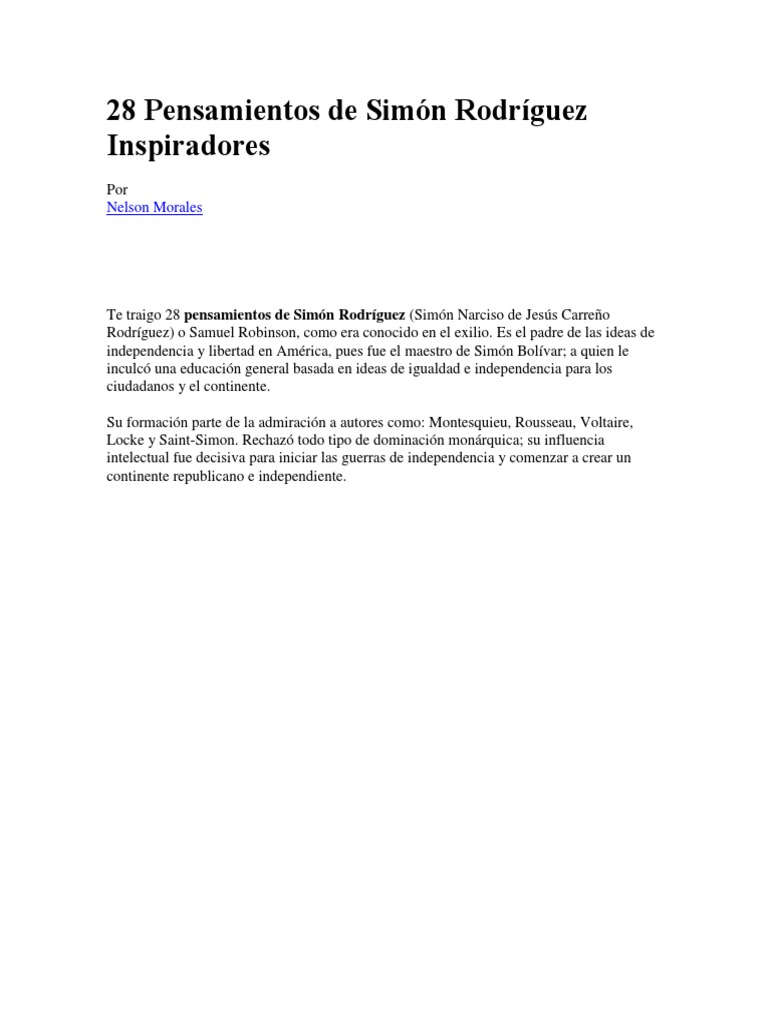 28 Pensamientos de Simón Rodríguez Inspiradores

Por
Nelson Morales

Te traigo 28 pensamientos de Simón Rodríguez (Simón Narciso de Jesús Carreño Rodríguez) o Samuel Robinson, como era conocido en el exilio. Es el padre de las ideas de independencia y libertad en América, pues fue el maestro de Simón Bolívar; a quien le inculcó una educación general basada en ideas de igualdad e independencia para los ciudadanos y el continente.

Su formación parte de la admiración a autores como: Montesquieu, Rousseau, Voltaire, Locke y Saint-Simon. Rechazó todo tipo de dominación monárquica; su influencia intelectual fue decisiva para iniciar las guerras de independencia y comenzar a crear un continente republicano e independiente.